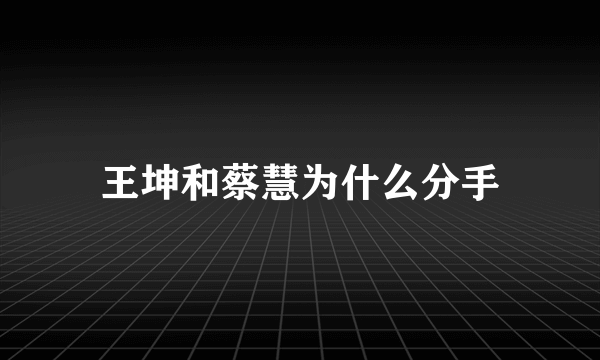 王坤和蔡慧为什么分手